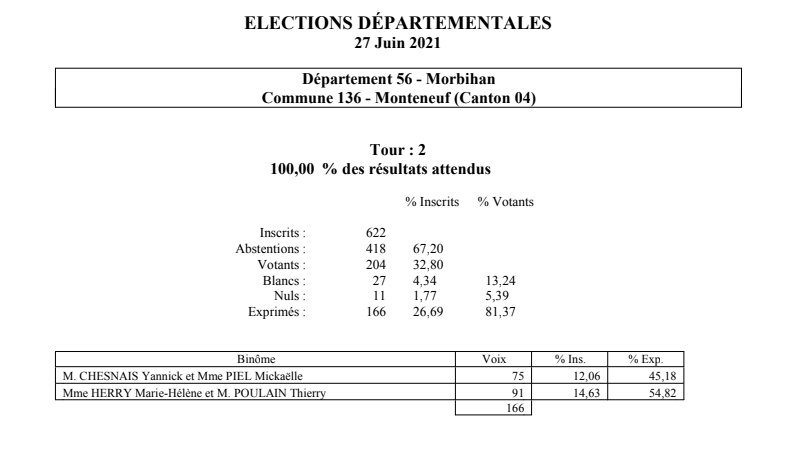 ELECTIONS DÉPARTEMENTALES
27 Juin 2021

Département 56 - Morbihan
Commune 136 - Monteneuf (Canton 04)

Tour : 2
100,00 % des résultats attendus

| | | % Inscrits | % Votants |
|---|---|---|---|
| Inscrits : | 622 | | |
| Abstentions : | 418 | 67,20 | |
| Votants : | 204 | 32,80 | |
| Blancs : | 27 | 4,34 | 13,24 |
| Nuls : | 11 | 1,77 | 5,39 |
| Exprimés : | 166 | 26,69 | 81,37 |

| Binôme | Voix | % Ins. | % Exp. |
|---|---|---|---|
| M. CHESNAIS Yannick et Mme PIEL Mickaëlle | 75 | 12,06 | 45,18 |
| Mme HERRY Marie-Hélène et M. POULAIN Thierry | 91 | 14,63 | 54,82 |
| | 166 | | |